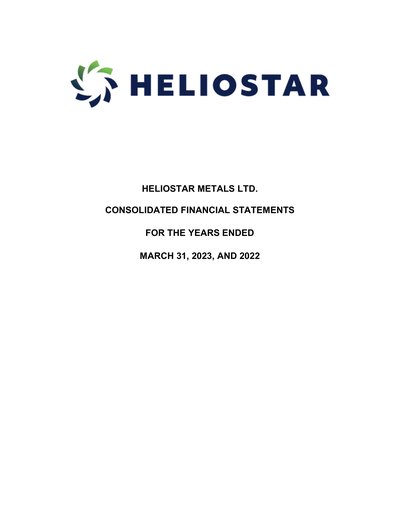 HELIOSTAR

HELIOSTAR METALS LTD.

CONSOLIDATED FINANCIAL STATEMENTS

FOR THE YEARS ENDED

MARCH 31, 2023, AND 2022